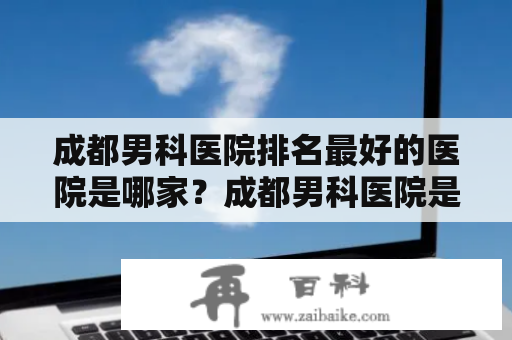 成都男科医院排名最好的医院是哪家？成都男科医院是

再 百科
www.zaibaike.com